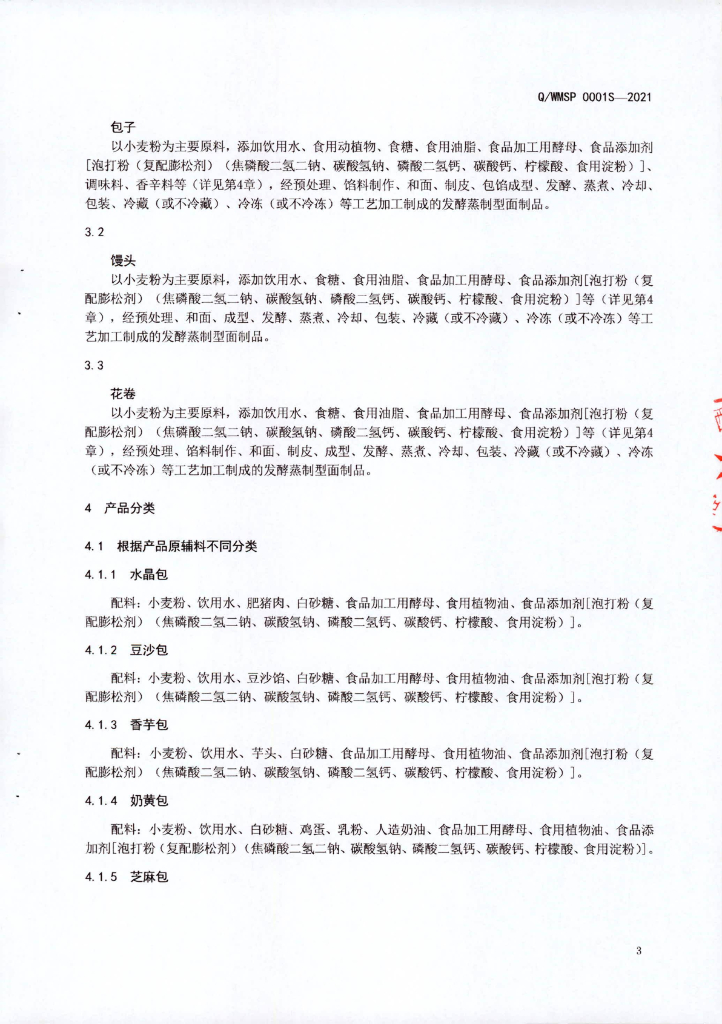 Q/WMSP 0001S—2021

包子

以小麦粉为主要原料，添加饮用水、食用动植物、食糖、食用油脂、食品加工用酵母、食品添加剂[泡打粉（复配膨松剂）（焦磷酸二氢二钠、碳酸氢钠、磷酸二氢钙、碳酸钙、柠檬酸、食用淀粉）]、调味料、香辛料等（详见第4章），经预处理、馅料制作、和面、制皮、包馅成型、发酵、蒸煮、冷却、包装、冷藏（或不冷藏）、冷冻（或不冷冻）等工艺加工制成的发酵蒸制型面制品。

3.2

馒头

以小麦粉为主要原料，添加饮用水、食糖、食用油脂、食品加工用酵母、食品添加剂[泡打粉（复配膨松剂）（焦磷酸二氢二钠、碳酸氢钠、磷酸二氢钙、碳酸钙、柠檬酸、食用淀粉）]等（详见第4章），经预处理、和面、成型、发酵、蒸煮、冷却、包装、冷藏（或不冷藏）、冷冻（或不冷冻）等工艺加工制成的发酵蒸制型面制品。

3.3

花卷

以小麦粉为主要原料，添加饮用水、食糖、食用油脂、食品加工用酵母、食品添加剂[泡打粉（复配膨松剂）（焦磷酸二氢二钠、碳酸氢钠、磷酸二氢钙、碳酸钙、柠檬酸、食用淀粉）]等（详见第4章），经预处理、馅料制作、和面、制皮、成型、发酵、蒸煮、冷却、包装、冷藏（或不冷藏）、冷冻（或不冷冻）等工艺加工制成的发酵蒸制型面制品。

4　产品分类

4.1　根据产品原辅料不同分类

4.1.1　水晶包

配料：小麦粉、饮用水、肥猪肉、白砂糖、食品加工用酵母、食用植物油、食品添加剂[泡打粉（复配膨松剂）（焦磷酸二氢二钠、碳酸氢钠、磷酸二氢钙、碳酸钙、柠檬酸、食用淀粉）]。

4.1.2　豆沙包

配料：小麦粉、饮用水、豆沙馅、白砂糖、食品加工用酵母、食用植物油、食品添加剂[泡打粉（复配膨松剂）（焦磷酸二氢二钠、碳酸氢钠、磷酸二氢钙、碳酸钙、柠檬酸、食用淀粉）]。

4.1.3　香芋包

配料：小麦粉、饮用水、芋头、白砂糖、食品加工用酵母、食用植物油、食品添加剂[泡打粉（复配膨松剂）（焦磷酸二氢二钠、碳酸氢钠、磷酸二氢钙、碳酸钙、柠檬酸、食用淀粉）]。

4.1.4　奶黄包

配料：小麦粉、饮用水、白砂糖、鸡蛋、乳粉、人造奶油、食品加工用酵母、食用植物油、食品添加剂[泡打粉（复配膨松剂）（焦磷酸二氢二钠、碳酸氢钠、磷酸二氢钙、碳酸钙、柠檬酸、食用淀粉）]。

4.1.5　芝麻包

3